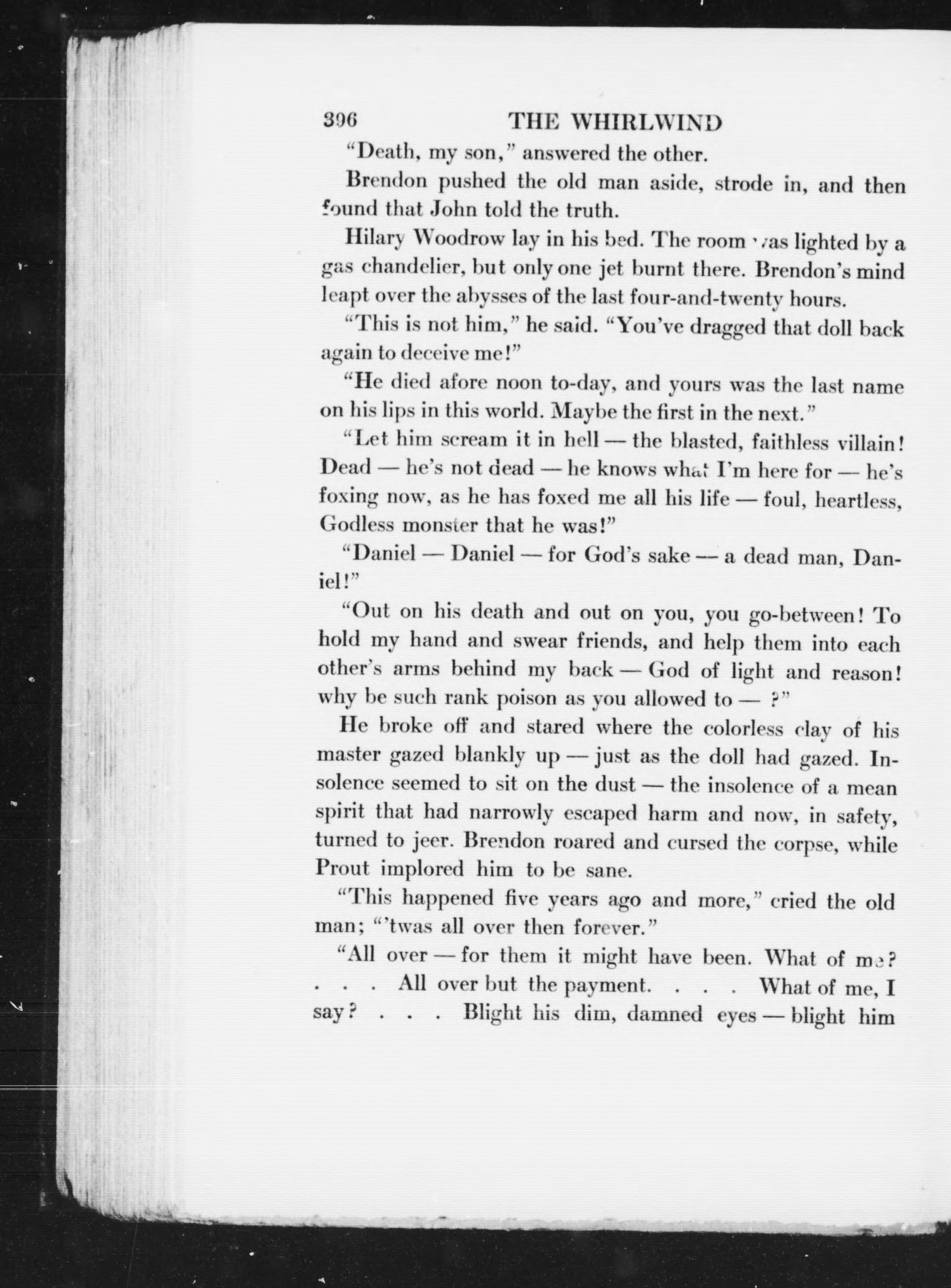 396 THE WHIRLWIND

"Death, my son," answered the other.

Brendon pushed the old man aside, strode in, and then found that John told the truth.

Hilary Woodrow lay in his bed. The room was lighted by a gas chandelier, but only one jet burnt there. Brendon's mind leapt over the abysses of the last four-and-twenty hours.

"This is not him," he said. "You've dragged that doll back again to deceive me!"

"He died afore noon to-day, and yours was the last name on his lips in this world. Maybe the first in the next."

"Let him scream it in hell — the blasted, faithless villain! Dead — he's not dead — he knows what I'm here for — he's foxing now, as he has foxed me all his life — foul, heartless, Godless monster that he was!"

"Daniel — Daniel — for God's sake — a dead man, Daniel!"

"Out on his death and out on you, you go-between! To hold my hand and swear friends, and help them into each other's arms behind my back — God of light and reason! why be such rank poison as you allowed to — ?"

He broke off and stared where the colorless clay of his master gazed blankly up — just as the doll had gazed. Insolence seemed to sit on the dust — the insolence of a mean spirit that had narrowly escaped harm and now, in safety, turned to jeer. Brendon roared and cursed the corpse, while Prout implored him to be sane.

"This happened five years ago and more," cried the old man; "'twas all over then forever."

"All over — for them it might have been. What of me? . . . All over but the payment. . . . What of me, I say? . . . Blight his dim, damned eyes — blight him